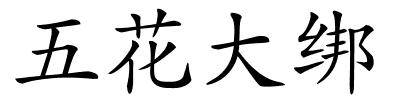 五花大绑